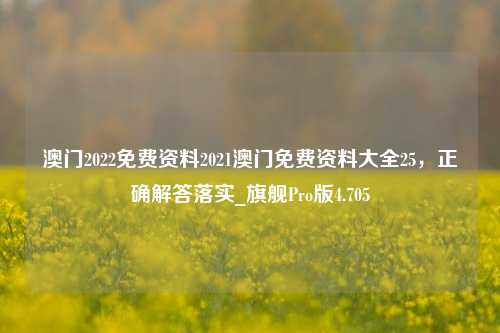 澳门2022免费资料2021澳门免费资料大全25，正确解答落实_旗舰Pro版4.705